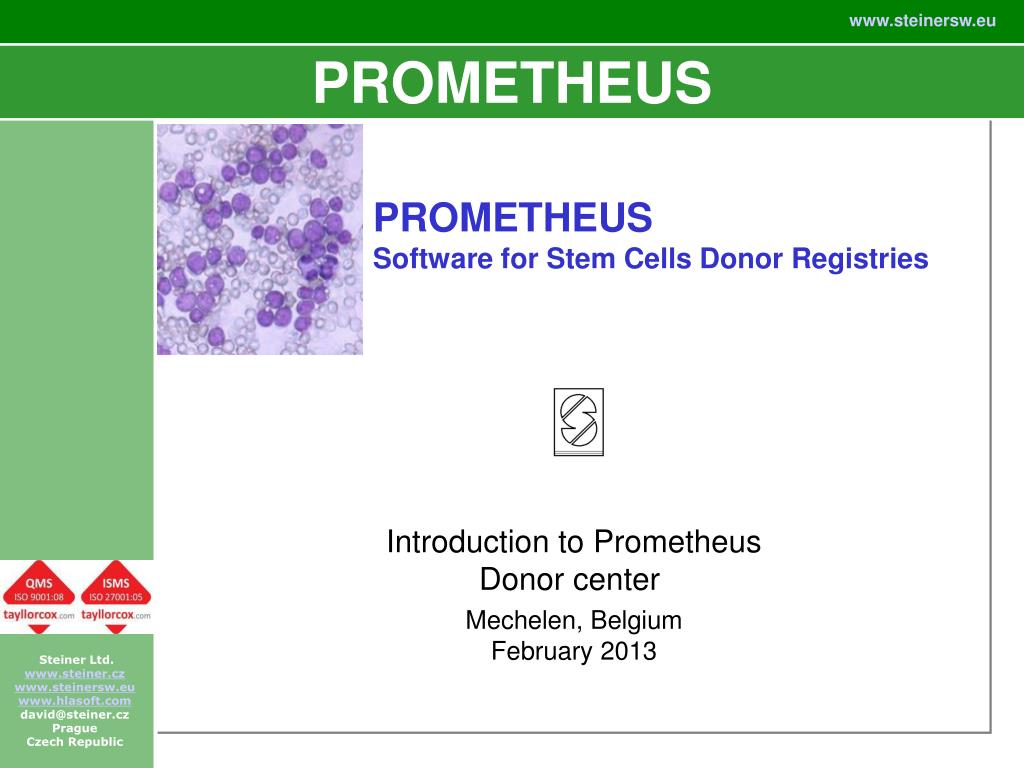 www.steinersw.eu

PROMETHEUS

PROMETHEUS
Software for Stem Cells Donor Registries

Introduction to Prometheus
Donor center

Mechelen, Belgium
February 2013

QMS
ISO 9001:08
tayllorcox.com

ISMS
ISO 27001:05
tayllorcox.com

Steiner Ltd.
www.steiner.cz
www.steinersw.eu
www.hlasoft.com
david@steiner.cz
Prague
Czech Republic